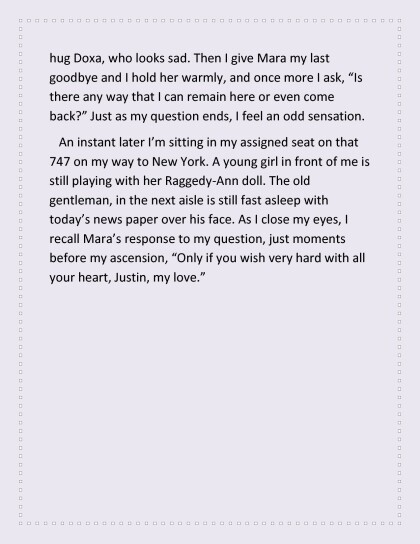 hug Doxa, who looks sad. Then I give Mara my last goodbye and I hold her warmly, and once more I ask, “Is there any way that I can remain here or even come back?” Just as my question ends, I feel an odd sensation.

An instant later I’m sitting in my assigned seat on that 747 on my way to New York. A young girl in front of me is still playing with her Raggedy-Ann doll. The old gentleman, in the next aisle is still fast asleep with today’s news paper over his face. As I close my eyes, I recall Mara’s response to my question, just moments before my ascension, “Only if you wish very hard with all your heart, Justin, my love.”